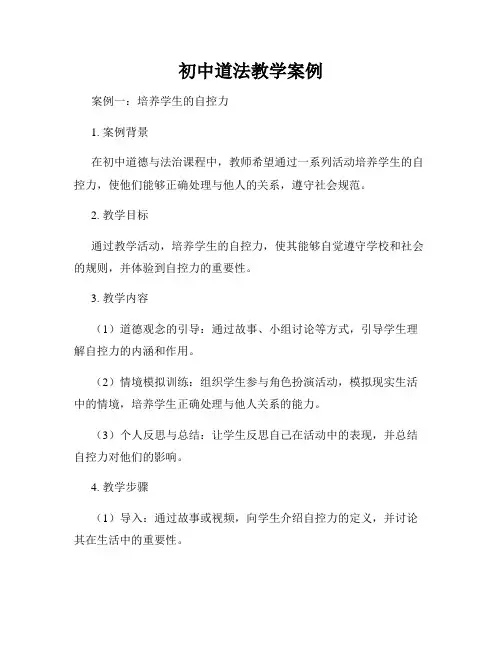 初中道法教学案例

案例一：培养学生的自控力

1. 案例背景

在初中道德与法治课程中，教师希望通过一系列活动培养学生的自控力，使他们能够正确处理与他人的关系，遵守社会规范。

2. 教学目标

通过教学活动，培养学生的自控力，使其能够自觉遵守学校和社会的规则，并体验到自控力的重要性。

3. 教学内容

（1）道德观念的引导：通过故事、小组讨论等方式，引导学生理解自控力的内涵和作用。

（2）情境模拟训练：组织学生参与角色扮演活动，模拟现实生活中的情境，培养学生正确处理与他人关系的能力。

（3）个人反思与总结：让学生反思自己在活动中的表现，并总结自控力对他们的影响。

4. 教学步骤

（1）导入：通过故事或视频，向学生介绍自控力的定义，并讨论其在生活中的重要性。